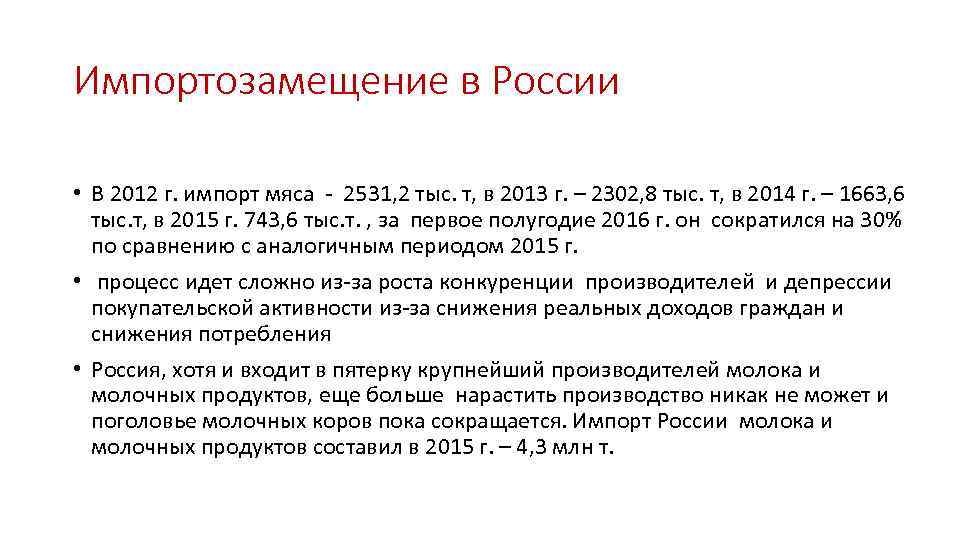 Импортозамещение в России

• В 2012 г. импорт мяса - 2531,2 тыс. т, в 2013 г. – 2302,8 тыс. т, в 2014 г. – 1663,6 тыс.т, в 2015 г. 743,6 тыс.т. , за первое полугодие 2016 г. он сократился на 30% по сравнению с аналогичным периодом 2015 г.

• процесс идет сложно из-за роста конкуренции производителей и депрессии покупательской активности из-за снижения реальных доходов граждан и снижения потребления

• Россия, хотя и входит в пятерку крупнейший производителей молока и молочных продуктов, еще больше нарастить производство никак не может и поголовье молочных коров пока сокращается. Импорт России молока и молочных продуктов составил в 2015 г. – 4,3 млн т.